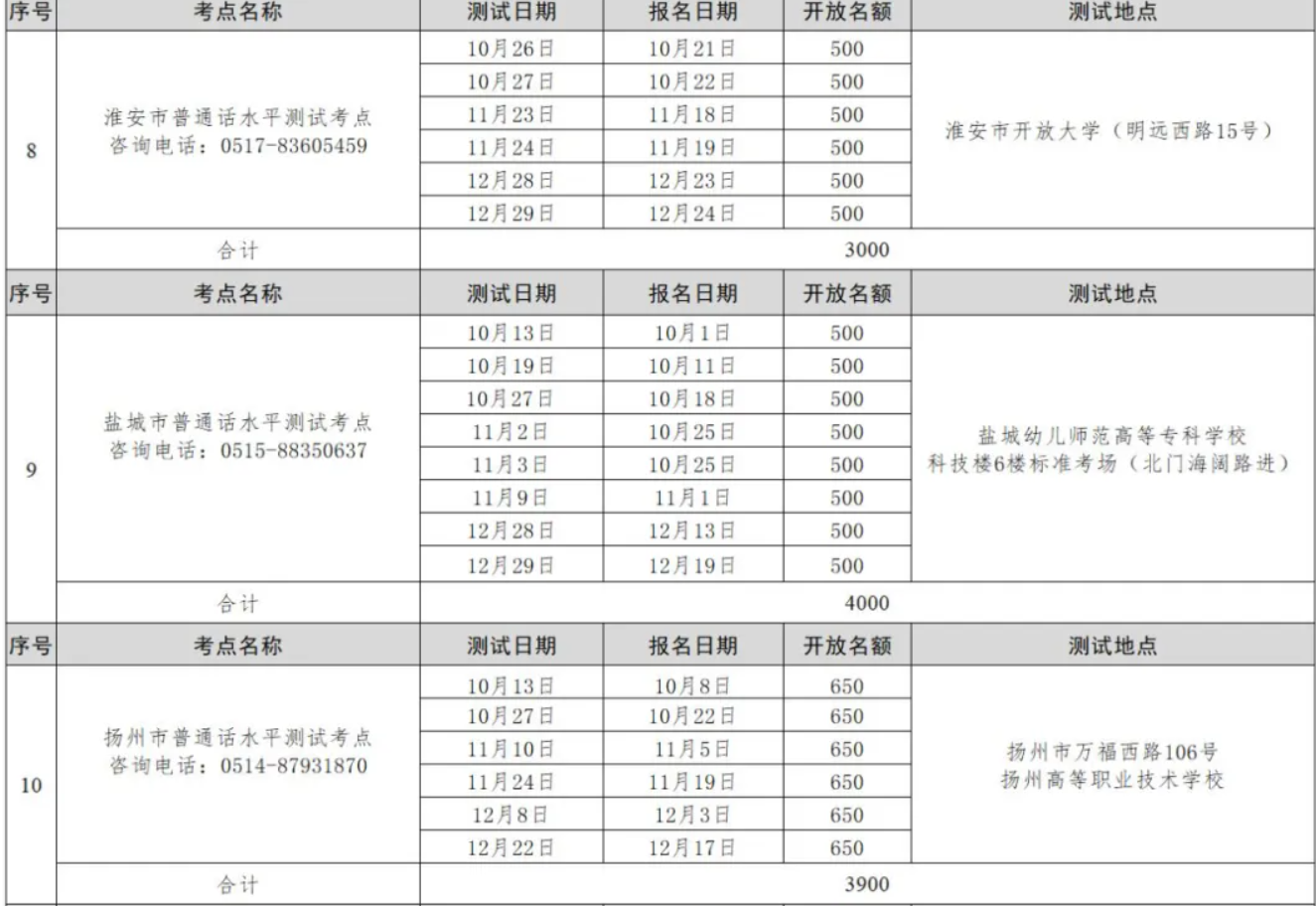 | 序号 | 考点名称 | 测试日期 | 报名日期 | 开放名额 | 测试地点 |
|---|---|---|---|---|---|
| 8 | 淮安市普通话水平测试考点 咨询电话：0517-83605459 | 10月26日 | 10月21日 | 500 | 淮安市开放大学（明远西路15号） |
|  |  | 10月27日 | 10月22日 | 500 |  |
|  |  | 11月23日 | 11月18日 | 500 |  |
|  |  | 11月24日 | 11月19日 | 500 |  |
|  |  | 12月28日 | 12月23日 | 500 |  |
|  |  | 12月29日 | 12月24日 | 500 |  |
|  | 合计 | 3000 |  |  |  |
| 序号 | 考点名称 | 测试日期 | 报名日期 | 开放名额 | 测试地点 |
| 9 | 盐城市普通话水平测试考点 咨询电话：0515-88350637 | 10月13日 | 10月1日 | 500 | 盐城幼儿师范高等专科学校 科技楼6楼标准考场（北门海阔路进） |
|  |  | 10月19日 | 10月11日 | 500 |  |
|  |  | 10月27日 | 10月18日 | 500 |  |
|  |  | 11月2日 | 10月25日 | 500 |  |
|  |  | 11月3日 | 10月25日 | 500 |  |
|  |  | 11月9日 | 11月1日 | 500 |  |
|  |  | 12月28日 | 12月13日 | 500 |  |
|  |  | 12月29日 | 12月19日 | 500 |  |
|  | 合计 | 4000 |  |  |  |
| 序号 | 考点名称 | 测试日期 | 报名日期 | 开放名额 | 测试地点 |
| 10 | 扬州市普通话水平测试考点 咨询电话：0514-87931870 | 10月13日 | 10月8日 | 650 | 扬州市万福西路106号 扬州高等职业技术学校 |
|  |  | 10月27日 | 10月22日 | 650 |  |
|  |  | 11月10日 | 11月5日 | 650 |  |
|  |  | 11月24日 | 11月19日 | 650 |  |
|  |  | 12月8日 | 12月3日 | 650 |  |
|  |  | 12月22日 | 12月17日 | 650 |  |
|  | 合计 | 3900 |  |  |  |